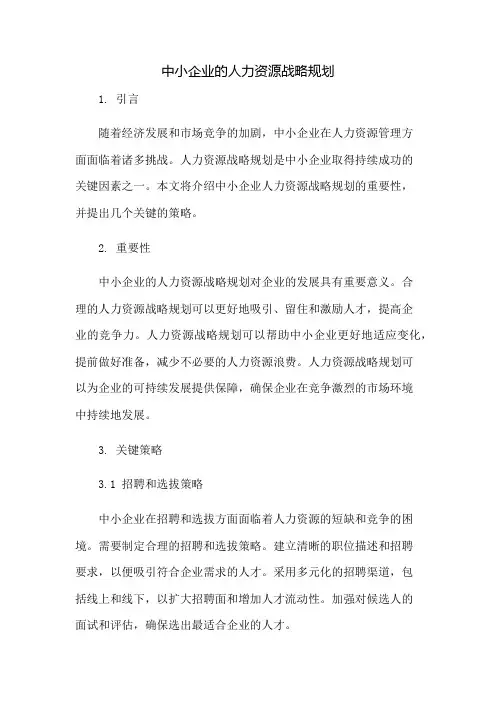 中小企业的人力资源战略规划

1. 引言

随着经济发展和市场竞争的加剧，中小企业在人力资源管理方面面临着诸多挑战。人力资源战略规划是中小企业取得持续成功的关键因素之一。本文将介绍中小企业人力资源战略规划的重要性，并提出几个关键的策略。

2. 重要性

中小企业的人力资源战略规划对企业的发展具有重要意义。合理的人力资源战略规划可以更好地吸引、留住和激励人才，提高企业的竞争力。人力资源战略规划可以帮助中小企业更好地适应变化，提前做好准备，减少不必要的人力资源浪费。人力资源战略规划可以为企业的可持续发展提供保障，确保企业在竞争激烈的市场环境中持续地发展。

3. 关键策略

3.1 招聘和选拔策略

中小企业在招聘和选拔方面面临着人力资源的短缺和竞争的困境。需要制定合理的招聘和选拔策略。建立清晰的职位描述和招聘要求，以便吸引符合企业需求的人才。采用多元化的招聘渠道，包括线上和线下，以扩大招聘面和增加人才流动性。加强对候选人的面试和评估，确保选出最适合企业的人才。